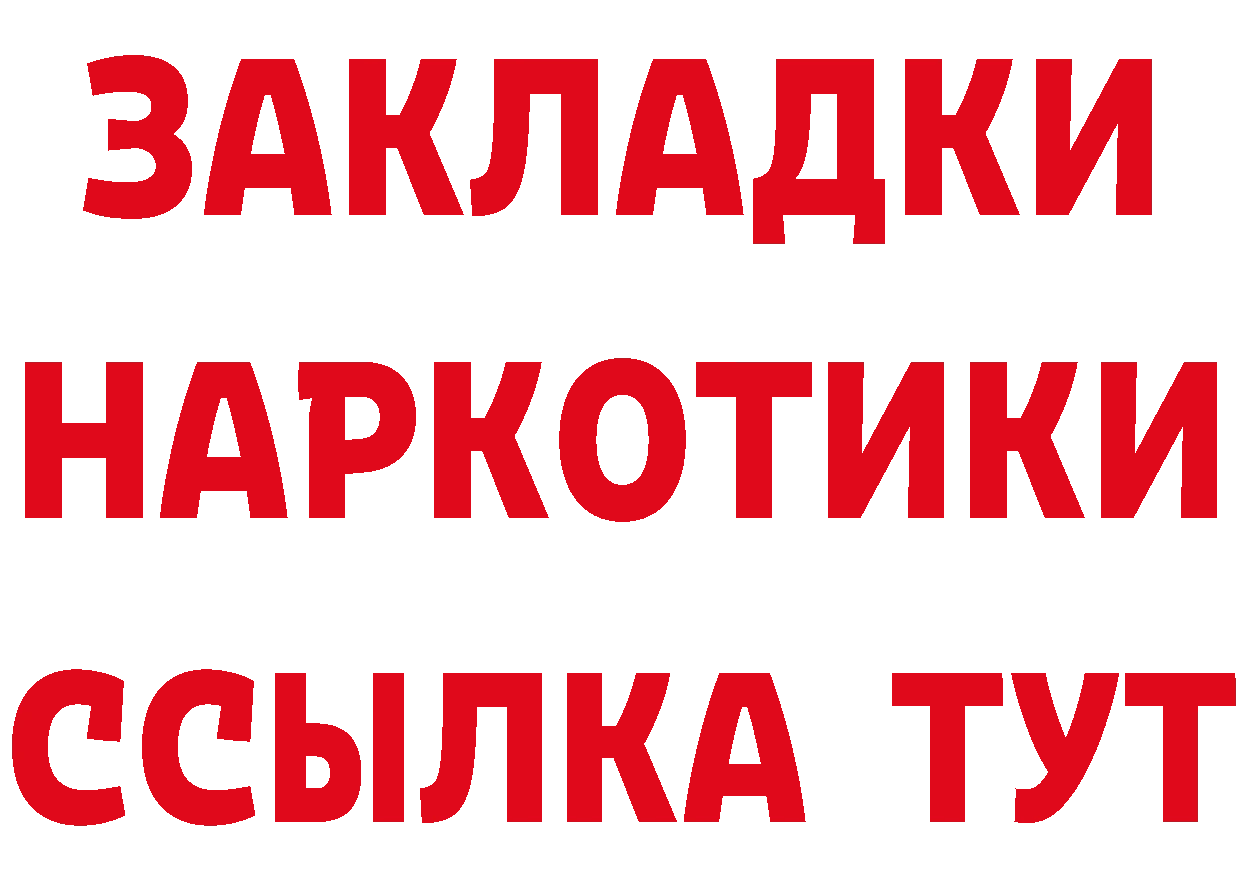 ЗАКЛАДКИ
НАРКОТИКИ
ССЫЛКА ТУТ